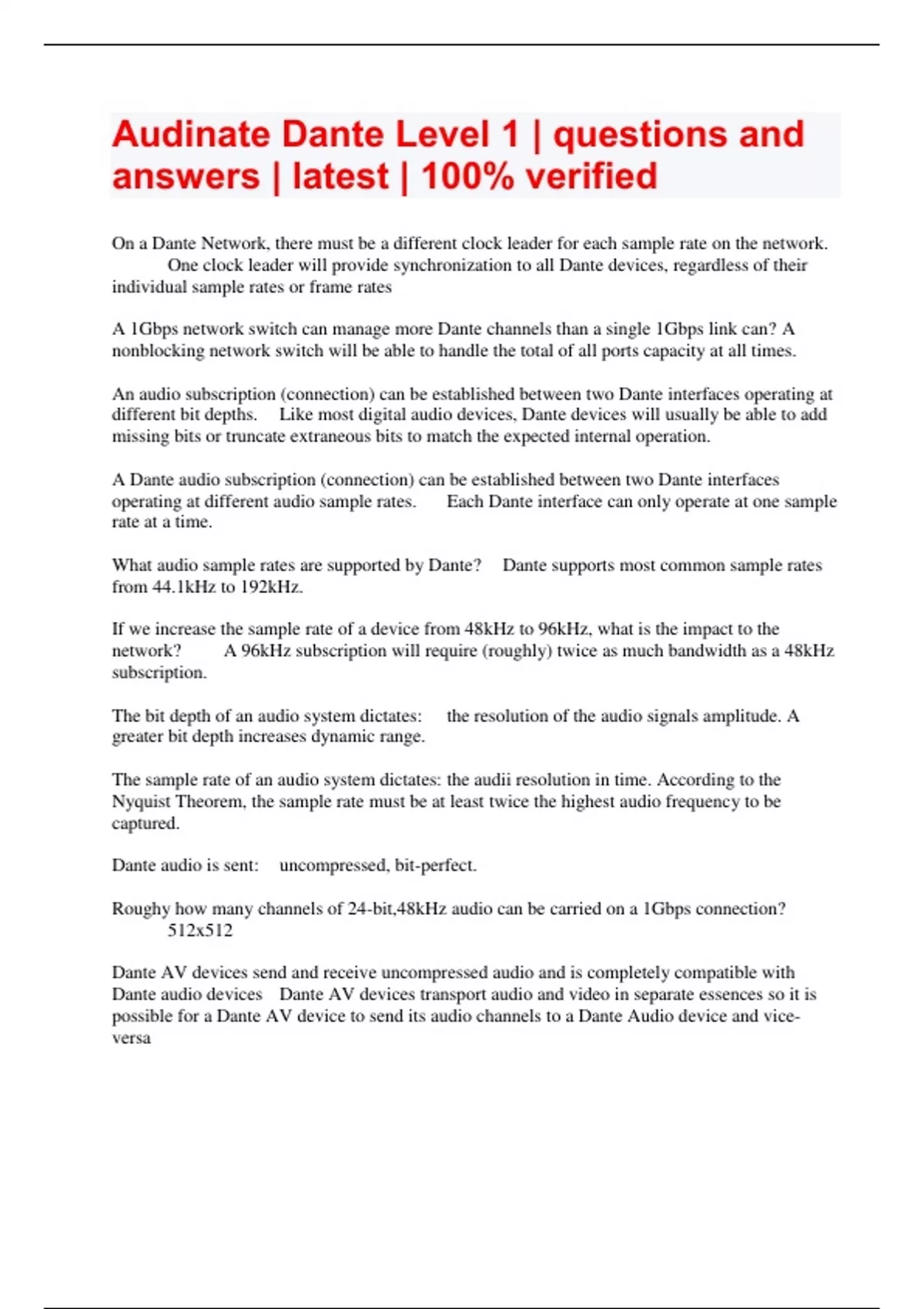 Audinate Dante Level 1 | questions and answers | latest | 100% verified

On a Dante Network, there must be a different clock leader for each sample rate on the network. One clock leader will provide synchronization to all Dante devices, regardless of their individual sample rates or frame rates

A 1Gbps network switch can manage more Dante channels than a single 1Gbps link can? A nonblocking network switch will be able to handle the total of all ports capacity at all times.

An audio subscription (connection) can be established between two Dante interfaces operating at different bit depths. Like most digital audio devices, Dante devices will usually be able to add missing bits or truncate extraneous bits to match the expected internal operation.

A Dante audio subscription (connection) can be established between two Dante interfaces operating at different audio sample rates. Each Dante interface can only operate at one sample rate at a time.

What audio sample rates are supported by Dante? Dante supports most common sample rates from 44.1kHz to 192kHz.

If we increase the sample rate of a device from 48kHz to 96kHz, what is the impact to the network? A 96kHz subscription will require (roughly) twice as much bandwidth as a 48kHz subscription.

The bit depth of an audio system dictates: the resolution of the audio signals amplitude. A greater bit depth increases dynamic range.

The sample rate of an audio system dictates: the audii resolution in time. According to the Nyquist Theorem, the sample rate must be at least twice the highest audio frequency to be captured.

Dante audio is sent: uncompressed, bit-perfect.

Roughy how many channels of 24-bit,48kHz audio can be carried on a 1Gbps connection? 512x512

Dante AV devices send and receive uncompressed audio and is completely compatible with Dante audio devices Dante AV devices transport audio and video in separate essences so it is possible for a Dante AV device to send its audio channels to a Dante Audio device and vice-versa